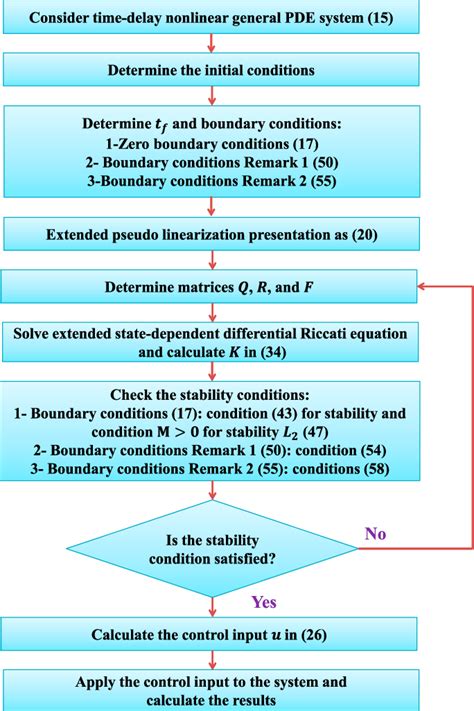 Consider time-delay nonlinear general PDE system (15)

Determine the initial conditions

Determine $t_f$ and boundary conditions:
1-Zero boundary conditions (17)
2- Boundary conditions Remark 1 (50)
3-Boundary conditions Remark 2 (55)

Extended pseudo linearization presentation as (20)

Determine matrices $Q$, $R$, and $F$

Solve extended state-dependent differential Riccati equation and calculate $K$ in (34)

Check the stability conditions:
1- Boundary conditions (17): condition (43) for stability and condition $M > 0$ for stability $L_2$ (47)
2- Boundary conditions Remark 1 (50): condition (54)
3- Boundary conditions Remark 2 (55): conditions (58)

Is the stability condition satisfied?

No

Yes

Calculate the control input $u$ in (26)

Apply the control input to the system and calculate the results